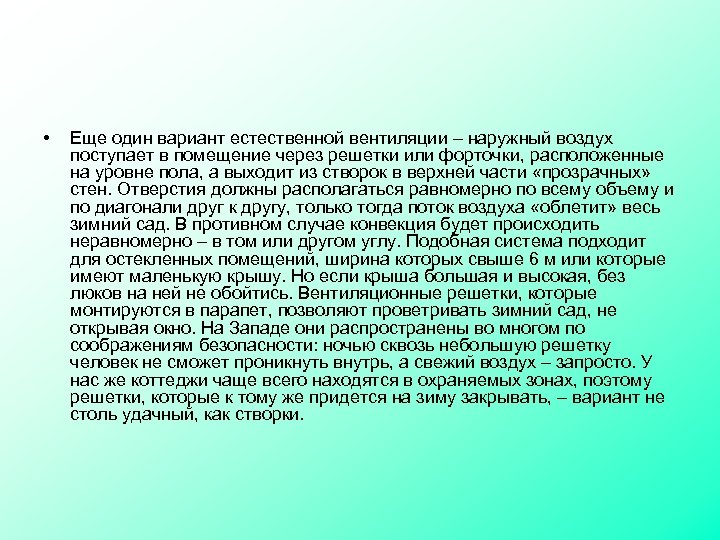 • Еще один вариант естественной вентиляции – наружный воздух поступает в помещение через решетки или форточки, расположенные на уровне пола, а выходит из створок в верхней части «прозрачных» стен. Отверстия должны располагаться равномерно по всему объему и по диагонали друг к другу, только тогда поток воздуха «облетит» весь зимний сад. В противном случае конвекция будет происходить неравномерно – в том или другом углу. Подобная система подходит для остекленных помещений, ширина которых свыше 6 м или которые имеют маленькую крышу. Но если крыша большая и высокая, без люков на ней не обойтись. Вентиляционные решетки, которые монтируются в парапет, позволяют проветривать зимний сад, не открывая окно. На Западе они распространены во многом по соображениям безопасности: ночью сквозь небольшую решетку человек не сможет проникнуть внутрь, а свежий воздух – запросто. У нас же коттеджи чаще всего находятся в охраняемых зонах, поэтому решетки, которые к тому же придется на зиму закрывать, – вариант не столь удачный, как створки.